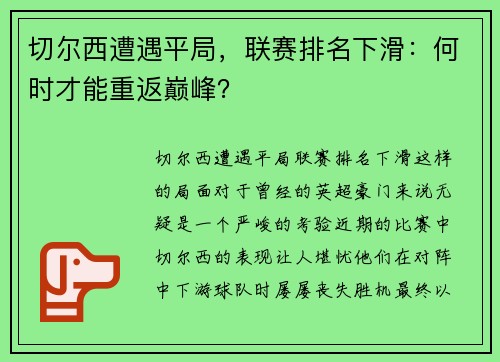 切尔西遭遇平局，联赛排名下滑：何时才能重返巅峰？

切尔西遭遇平局联赛排名下滑这样的局面对于曾经的英超豪门来说无疑是一个严峻的考验近期的比赛中切尔西的表现让人堪忧他们在对阵中下游球队时屡屡丧失胜机最终以